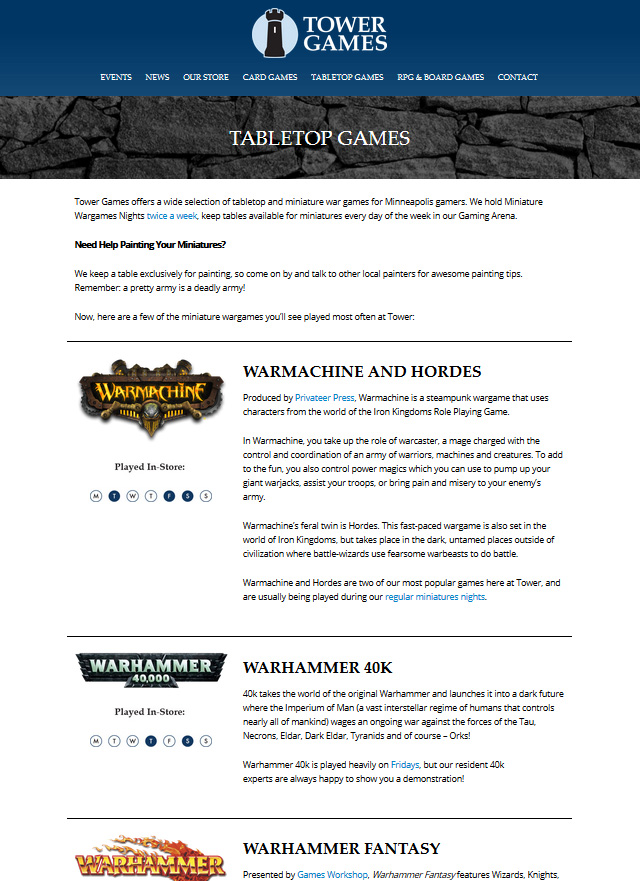 TOWER GAMES

EVENTS NEWS OUR STORE CARD GAMES TABLETOP GAMES RPG & BOARD GAMES CONTACT

TABLETOP GAMES

Tower Games offers a wide selection of tabletop and miniature war games for Minneapolis gamers. We hold Miniature Wargames Nights twice a week, keep tables available for miniatures every day of the week in our Gaming Arena.

Need Help Painting Your Miniatures?

We keep a table exclusively for painting, so come on by and talk to other local painters for awesome painting tips. Remember: a pretty army is a deadly army!

Now, here are a few of the miniature wargames you'll see played most often at Tower:

WARMACHINE

Played In-Store:

M T W T F S S

WARMACHINE AND HORDES

Produced by Privateer Press, Warmachine is a steampunk wargame that uses characters from the world of the Iron Kingdoms Role Playing Game.

In Warmachine, you take up the role of warcaster, a mage charged with the control and coordination of an army of warriors, machines and creatures. To add to the fun, you also control power magics which you can use to pump up your giant warjacks, assist your troops, or bring pain and misery to your enemy's army.

Warmachine's feral twin is Hordes. This fast-paced wargame is also set in the world of Iron Kingdoms, but takes place in the dark, untamed places outside of civilization where battle-wizards use fearsome warbeasts to do battle.

Warmachine and Hordes are two of our most popular games here at Tower, and are usually being played during our regular miniatures nights.

WARHAMMER 40,000

Played In-Store:

M T W T F S S

WARHAMMER 40K

40k takes the world of the original Warhammer and launches it into a dark future where the Imperium of Man (a vast interstellar regime of humans that controls nearly all of mankind) wages an ongoing war against the forces of the Tau, Necrons, Eldar, Dark Eldar, Tyranids and of course – Orks!

Warhammer 40k is played heavily on Fridays, but our resident 40k experts are always happy to show you a demonstration!

WARHAMMER

WARHAMMER FANTASY

Presented by Games Workshop, Warhammer Fantasy features Wizards, Knights,